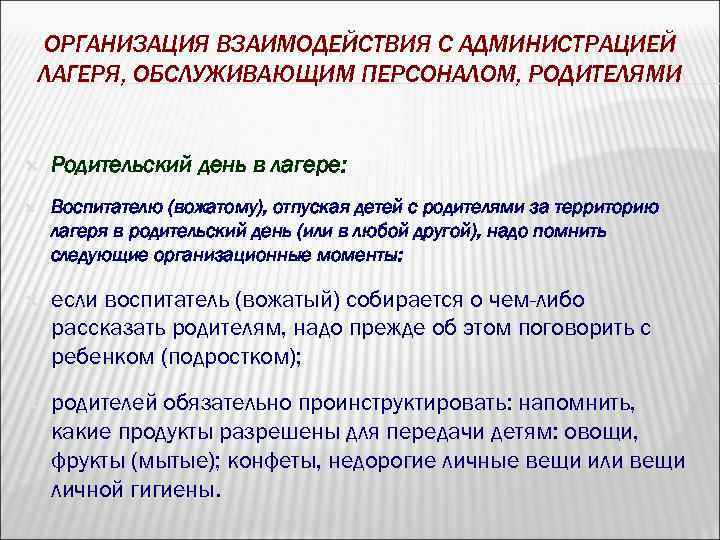 ОРГАНИЗАЦИЯ ВЗАИМОДЕЙСТВИЯ С АДМИНИСТРАЦИЕЙ ЛАГЕРЯ, ОБСЛУЖИВАЮЩИМ ПЕРСОНАЛОМ, РОДИТЕЛЯМИ

Родительский день в лагере:

Воспитателю (вожатому), отпуская детей с родителями за территорию лагеря в родительский день (или в любой другой), надо помнить следующие организационные моменты:

если воспитатель (вожатый) собирается о чем-либо рассказать родителям, надо прежде об этом поговорить с ребенком (подростком);

родителей обязательно проинструктировать: напомнить, какие продукты разрешены для передачи детям: овощи, фрукты (мытые); конфеты, недорогие личные вещи или вещи личной гигиены.